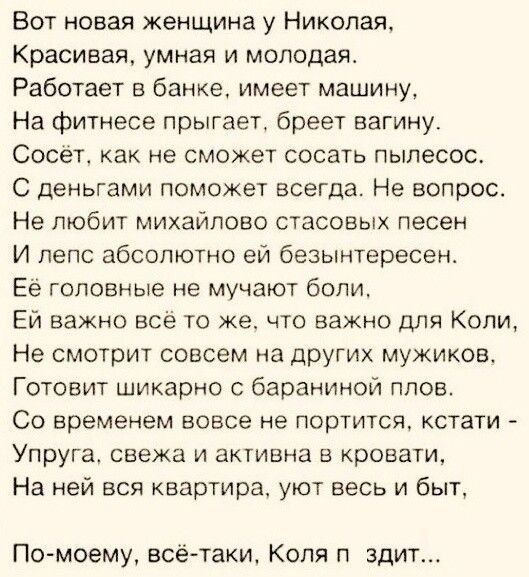 Вот новая женщина у Николая,
Красивая, умная и молодая.
Работает в банке, имеет машину,
На фитнесе прыгает, бреет вагину.
Сосёт, как не сможет сосать пылесос.
С деньгами поможет всегда. Не вопрос.
Не любит михайлово стасовых песен
И лепс абсолютно ей безынтересен.
Её головные не мучают боли,
Ей важно всё то же, что важно для Коли,
Не смотрит совсем на других мужиков,
Готовит шикарно с бараниной плов.
Со временем вовсе не портится, кстати -
Упруга, свежа и активна в кровати,
На ней вся квартира, уют весь и быт,

По-моему, всё-таки, Коля п здит...